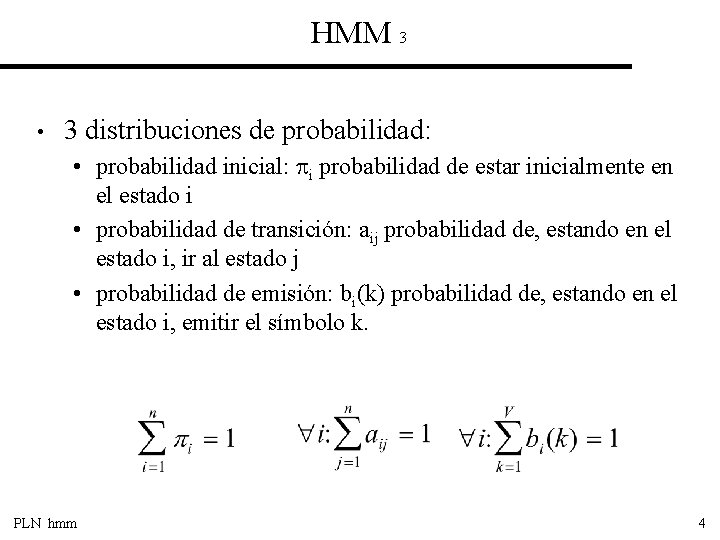 HMM 3

• 3 distribuciones de probabilidad:

• probabilidad inicial: $\pi_i$ probabilidad de estar inicialmente en el estado i

• probabilidad de transición: $a_{ij}$ probabilidad de, estando en el estado i, ir al estado j

• probabilidad de emisión: $b_i(k)$ probabilidad de, estando en el estado i, emitir el símbolo k.

$\sum_{i=1}^{n} \pi_i = 1$ $\forall i: \sum_{j=1}^{n} a_{ij} = 1$ $\forall i: \sum_{k=1}^{V} b_i(k) = 1$

PLN hmm

4